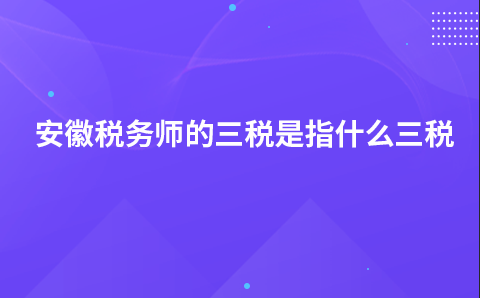 安徽税务师的三税是指什么三税